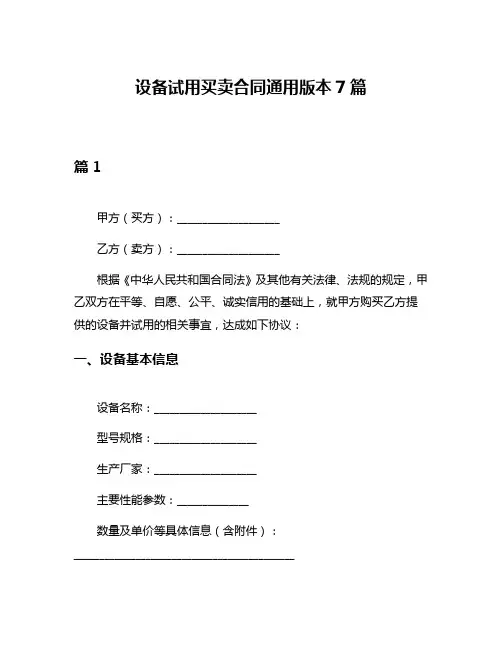 设备试用买卖合同通用版本 7 篇

篇 1

甲方（买方）：__________________

乙方（卖方）：__________________

根据《中华人民共和国合同法》及其他有关法律、法规的规定，甲乙双方在平等、自愿、公平、诚实信用的基础上，就甲方购买乙方提供的设备并试用的相关事宜，达成如下协议：

一、设备基本信息

设备名称：__________________

型号规格：__________________

生产厂家：__________________

主要性能参数：____________

数量及单价等具体信息（含附件）：

______________________________________